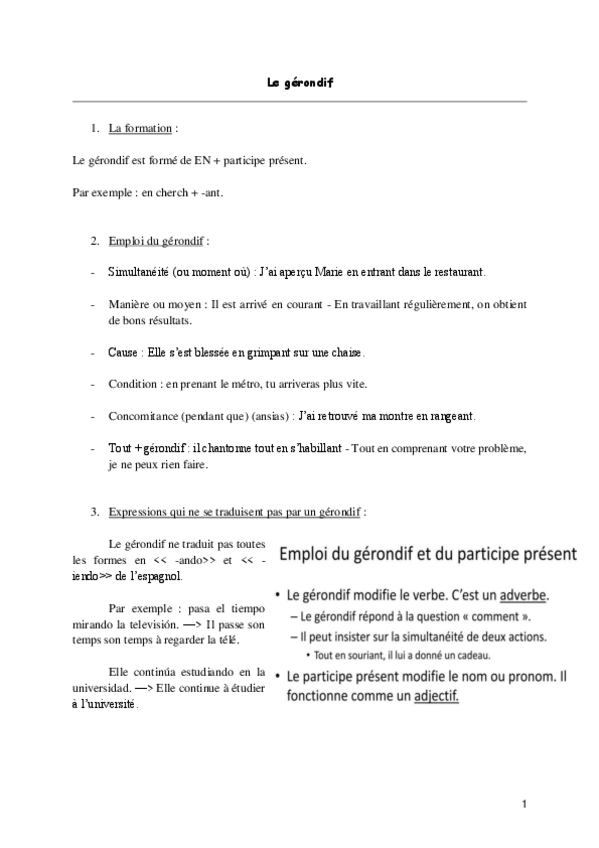 Le gérondif

1. La formation :

Le gérondif est formé de EN + participe présent.

Par exemple : en cherch + -ant.

2. Emploi du gérondif :

- Simultanéité (ou moment où) : J'ai aperçu Marie en entrant dans le restaurant.

- Manière ou moyen : Il est arrivé en courant - En travaillant régulièrement, on obtient de bons résultats.

- Cause : Elle s'est blessée en grimpant sur une chaise.

- Condition : en prenant le métro, tu arriveras plus vite.

- Concomitance (pendant que) (ansias) : J'ai retrouvé ma montre en rangeant.

- Tout + gérondif : il chantonne tout en s'habillant - Tout en comprenant votre problème, je ne peux rien faire.

3. Expressions qui ne se traduisent pas par un gérondif :

Le gérondif ne traduit pas toutes les formes en << -ando>> et << -iendo>> de l'espagnol.

Par exemple : pasa el tiempo mirando la televisión. —> Il passe son temps son temps à regarder la télé.

Elle continúa estudiando en la universidad. —> Elle continue à étudier à l'université.

Emploi du gérondif et du participe présent

• Le gérondif modifie le verbe. C'est un adverbe.
– Le gérondif répond à la question « comment ».
– Il peut insister sur la simultanéité de deux actions.
• Tout en souriant, il lui a donné un cadeau.
• Le participe présent modifie le nom ou pronom. Il fonctionne comme un adjectif.

1